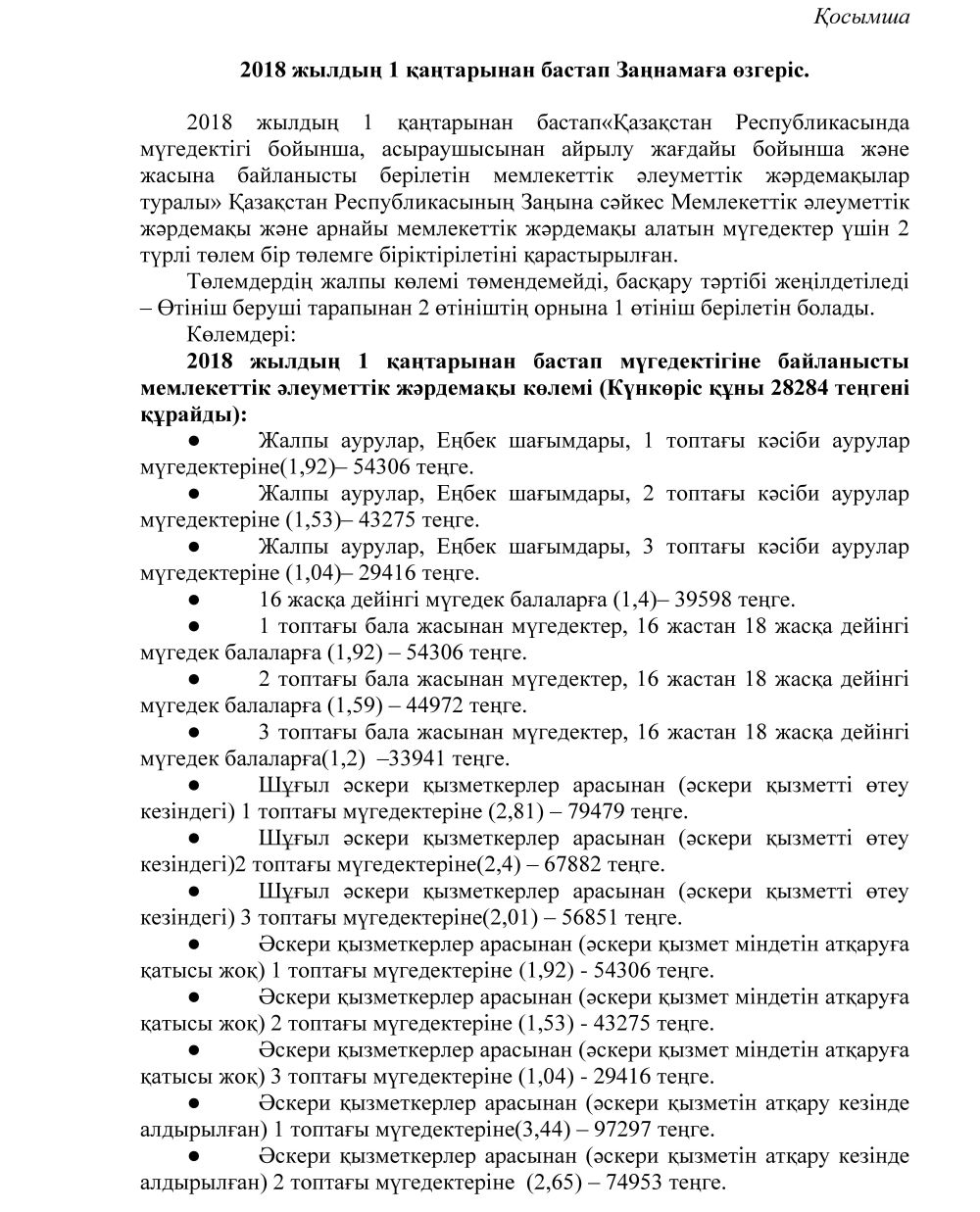 Қосымша

2018 жылдың 1 қаңтарынан бастап Заңнамаға өзгеріс.

2018 жылдың 1 қаңтарынан бастап«Қазақстан Республикасында мүгедектігі бойынша, асыраушысынан айрылу жағдайы бойынша және жасына байланысты берілетін мемлекеттік әлеуметтік жәрдемақылар туралы» Қазақстан Республикасының Заңына сәйкес Мемлекеттік әлеуметтік жәрдемақы және арнайы мемлекеттік жәрдемақы алатын мүгедектер үшін 2 түрлі төлем бір төлемге біріктірілетіні қарастырылған.

Төлемдердің жалпы көлемі төмендемейді, басқару тәртібі жеңілдетіледі – Өтініш беруші тарапынан 2 өтініштің орнына 1 өтініш берілетін болады.

Көлемдері:

2018 жылдың 1 қаңтарынан бастап мүгедектігіне байланысты мемлекеттік әлеуметтік жәрдемақы көлемі (Күнкөріс құны 28284 теңгені құрайды):

● Жалпы аурулар, Еңбек шағымдары, 1 топтағы кәсіби аурулар мүгедектеріне(1,92)– 54306 теңге.

● Жалпы аурулар, Еңбек шағымдары, 2 топтағы кәсіби аурулар мүгедектеріне (1,53)– 43275 теңге.

● Жалпы аурулар, Еңбек шағымдары, 3 топтағы кәсіби аурулар мүгедектеріне (1,04)– 29416 теңге.

● 16 жасқа дейінгі мүгедек балаларға (1,4)– 39598 теңге.

● 1 топтағы бала жасынан мүгедектер, 16 жастан 18 жасқа дейінгі мүгедек балаларға (1,92) – 54306 теңге.

● 2 топтағы бала жасынан мүгедектер, 16 жастан 18 жасқа дейінгі мүгедек балаларға (1,59) – 44972 теңге.

● 3 топтағы бала жасынан мүгедектер, 16 жастан 18 жасқа дейінгі мүгедек балаларға(1,2) –33941 теңге.

● Шұғыл әскери қызметкерлер арасынан (әскери қызметті өтеу кезіндегі) 1 топтағы мүгедектеріне (2,81) – 79479 теңге.

● Шұғыл әскери қызметкерлер арасынан (әскери қызметті өтеу кезіндегі)2 топтағы мүгедектеріне(2,4) – 67882 теңге.

● Шұғыл әскери қызметкерлер арасынан (әскери қызметті өтеу кезіндегі) 3 топтағы мүгедектеріне(2,01) – 56851 теңге.

● Әскери қызметкерлер арасынан (әскери қызмет міндетін атқаруға қатысы жоқ) 1 топтағы мүгедектеріне (1,92) - 54306 теңге.

● Әскери қызметкерлер арасынан (әскери қызмет міндетін атқаруға қатысы жоқ) 2 топтағы мүгедектеріне (1,53) - 43275 теңге.

● Әскери қызметкерлер арасынан (әскери қызмет міндетін атқаруға қатысы жоқ) 3 топтағы мүгедектеріне (1,04) - 29416 теңге.

● Әскери қызметкерлер арасынан (әскери қызметін атқару кезінде алдырылған) 1 топтағы мүгедектеріне(3,44) – 97297 теңге.

● Әскери қызметкерлер арасынан (әскери қызметін атқару кезінде алдырылған) 2 топтағы мүгедектеріне (2,65) – 74953 теңге.